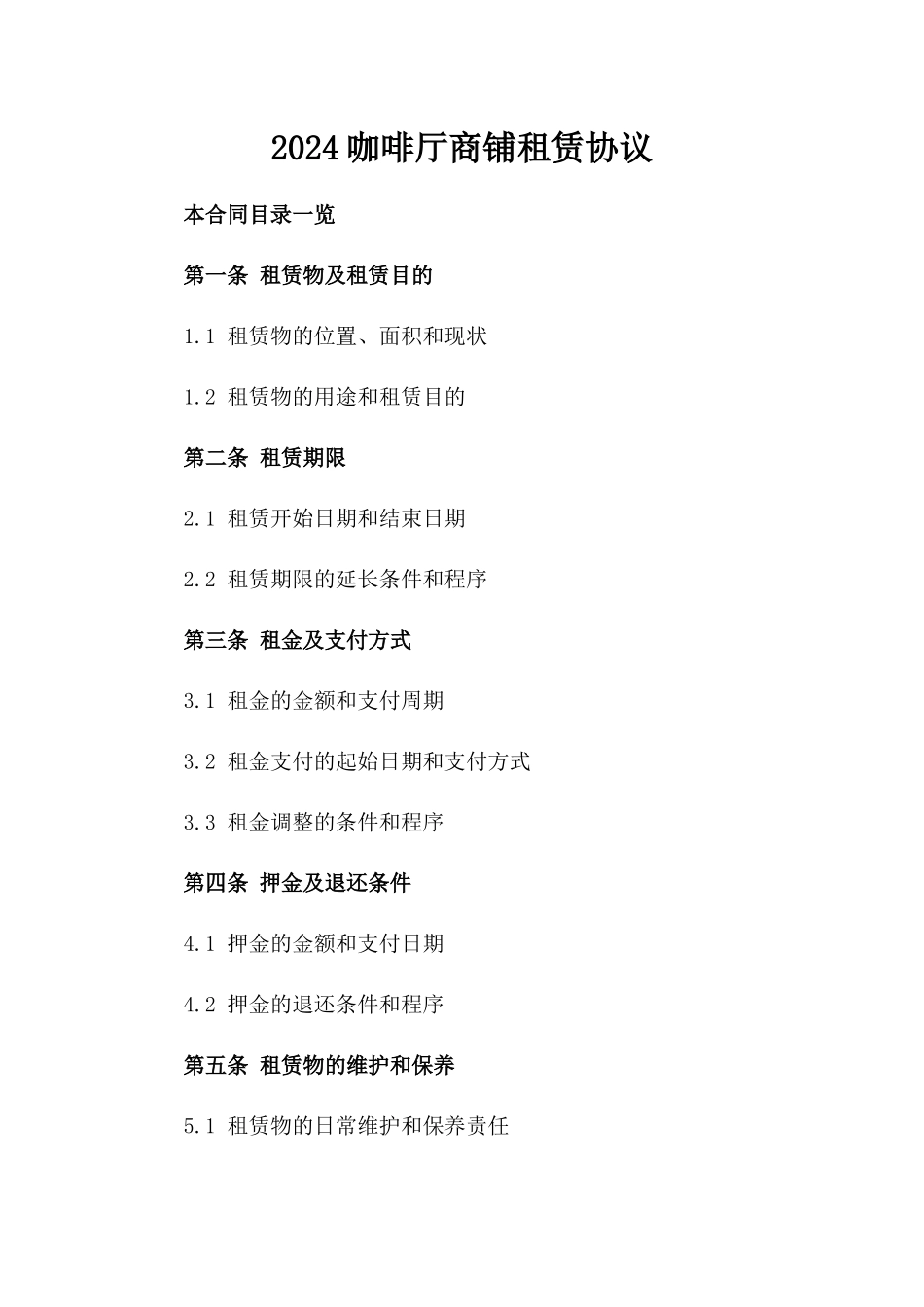 2024咖啡厅商铺租赁协议

本合同目录一览

第一条 租赁物及租赁目的

1.1 租赁物的位置、面积和现状

1.2 租赁物的用途和租赁目的

第二条 租赁期限

2.1 租赁开始日期和结束日期

2.2 租赁期限的延长条件和程序

第三条 租金及支付方式

3.1 租金的金额和支付周期

3.2 租金支付的起始日期和支付方式

3.3 租金调整的条件和程序

第四条 押金及退还条件

4.1 押金的金额和支付日期

4.2 押金的退还条件和程序

第五条 租赁物的维护和保养

5.1 租赁物的日常维护和保养责任